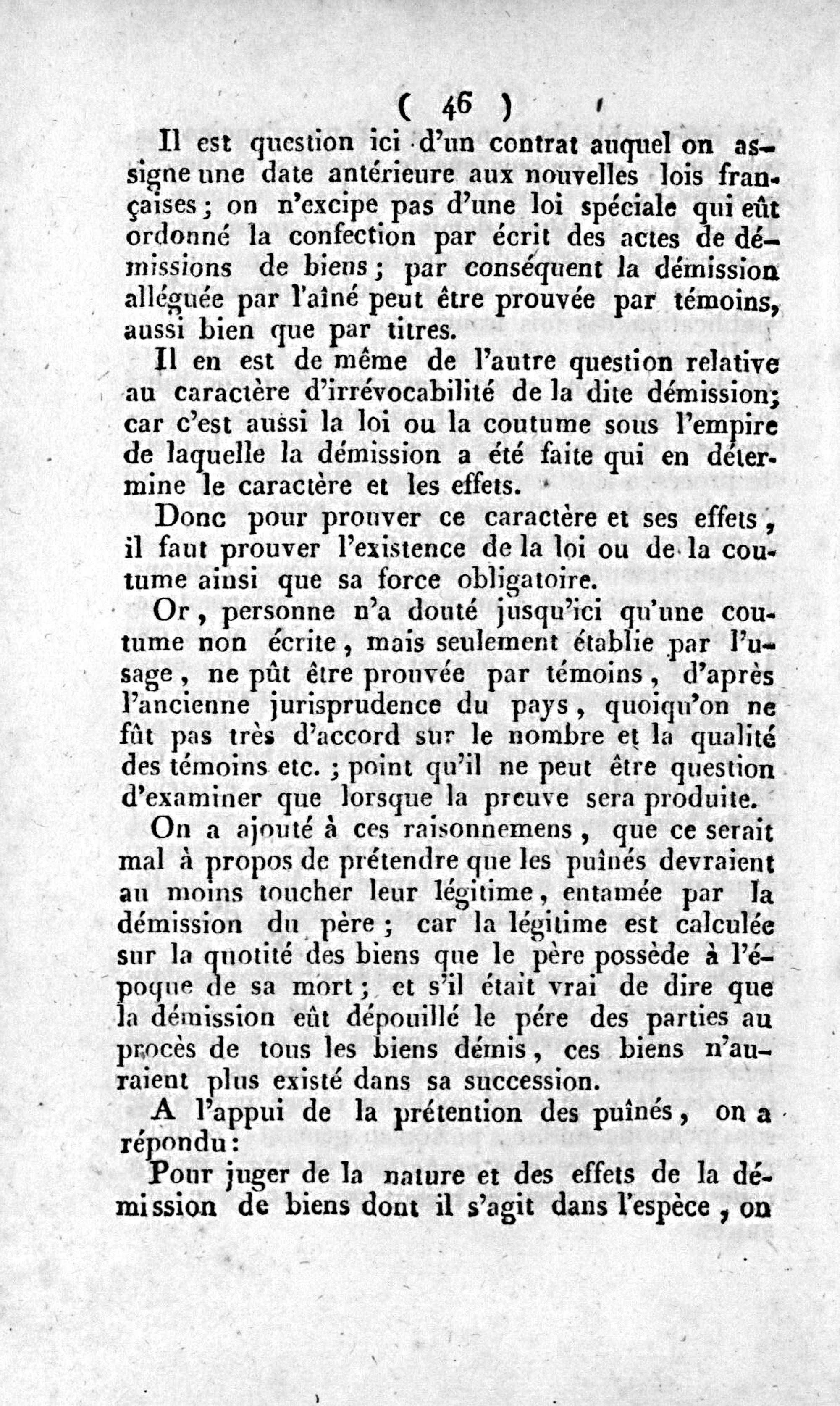 ( 46 )

Il est question ici d'un contrat auquel on assigne une date antérieure aux nouvelles lois françaises; on n'excipe pas d'une loi spéciale qui eût ordonné la confection par écrit des actes de démissions de biens; par conséquent la démission alléguée par l'aîné peut être prouvée par témoins, aussi bien que par titres.

Il en est de même de l'autre question relative au caractère d'irrévocabilité de la dite démission; car c'est aussi la loi ou la coutume sous l'empire de laquelle la démission a été faite qui en détermine le caractère et les effets.

Donc pour prouver ce caractère et ses effets, il faut prouver l'existence de la loi ou de la coutume ainsi que sa force obligatoire.

Or, personne n'a douté jusqu'ici qu'une coutume non écrite, mais seulement établie par l'usage, ne pût être prouvée par témoins, d'après l'ancienne jurisprudence du pays, quoiqu'on ne fût pas très d'accord sur le nombre et la qualité des témoins etc.; point qu'il ne peut être question d'examiner que lorsque la preuve sera produite.

On a ajouté à ces raisonnemens, que ce serait mal à propos de prétendre que les puînés devraient au moins toucher leur légitime, entamée par la démission du père; car la légitime est calculée sur la quotité des biens que le père possède à l'époque de sa mort; et s'il était vrai de dire que la démission eût dépouillé le pére des parties au procès de tous les biens démis, ces biens n'auraient plus existé dans sa succession.

A l'appui de la prétention des puînés, on a répondu:

Pour juger de la nature et des effets de la démission de biens dont il s'agit dans l'espèce, on